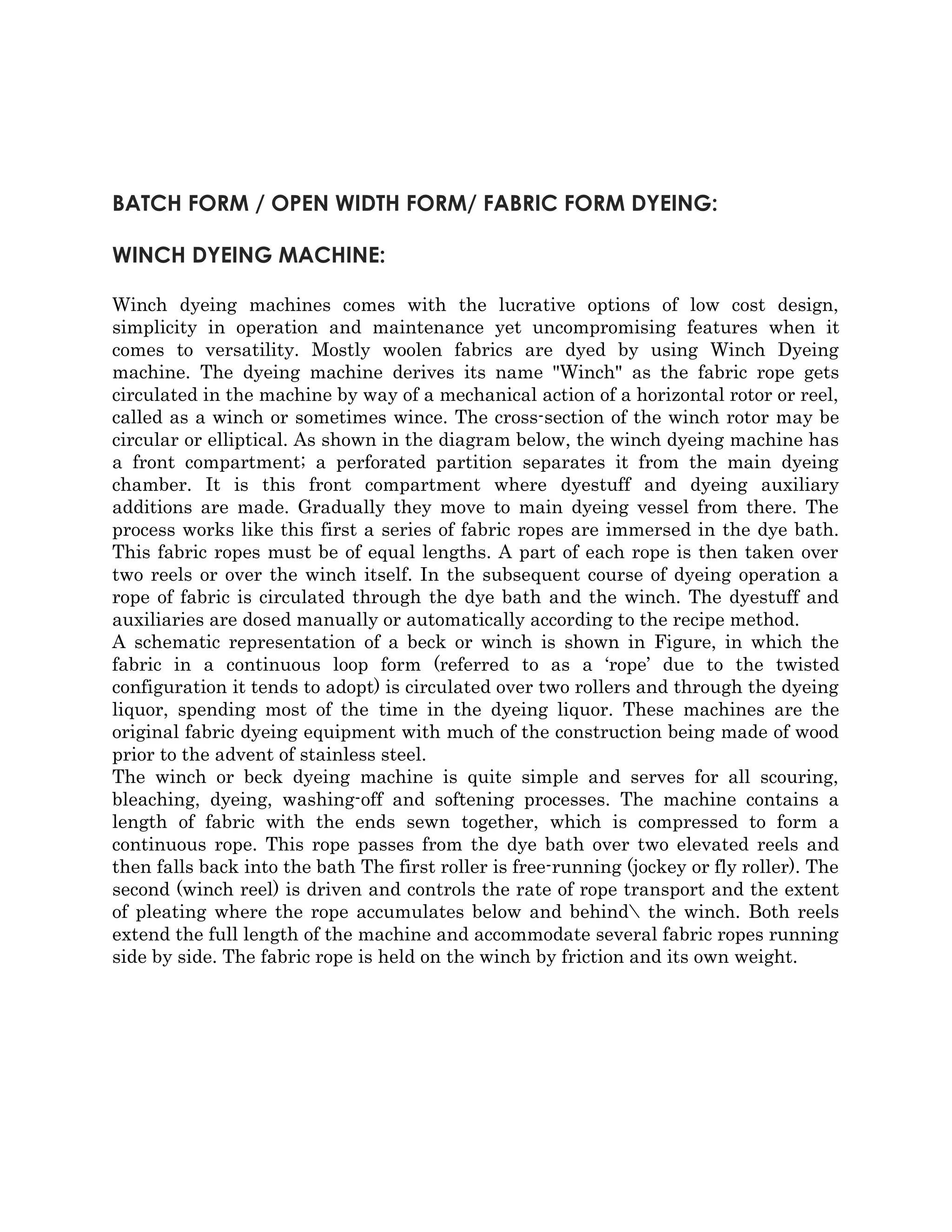 BATCH FORM / OPEN WIDTH FORM/ FABRIC FORM DYEING:

WINCH DYEING MACHINE:

Winch dyeing machines comes with the lucrative options of low cost design, simplicity in operation and maintenance yet uncompromising features when it comes to versatility. Mostly woolen fabrics are dyed by using Winch Dyeing machine. The dyeing machine derives its name "Winch" as the fabric rope gets circulated in the machine by way of a mechanical action of a horizontal rotor or reel, called as a winch or sometimes wince. The cross-section of the winch rotor may be circular or elliptical. As shown in the diagram below, the winch dyeing machine has a front compartment; a perforated partition separates it from the main dyeing chamber. It is this front compartment where dyestuff and dyeing auxiliary additions are made. Gradually they move to main dyeing vessel from there. The process works like this first a series of fabric ropes are immersed in the dye bath. This fabric ropes must be of equal lengths. A part of each rope is then taken over two reels or over the winch itself. In the subsequent course of dyeing operation a rope of fabric is circulated through the dye bath and the winch. The dyestuff and auxiliaries are dosed manually or automatically according to the recipe method.
A schematic representation of a beck or winch is shown in Figure, in which the fabric in a continuous loop form (referred to as a ‘rope’ due to the twisted configuration it tends to adopt) is circulated over two rollers and through the dyeing liquor, spending most of the time in the dyeing liquor. These machines are the original fabric dyeing equipment with much of the construction being made of wood prior to the advent of stainless steel.
The winch or beck dyeing machine is quite simple and serves for all scouring, bleaching, dyeing, washing-off and softening processes. The machine contains a length of fabric with the ends sewn together, which is compressed to form a continuous rope. This rope passes from the dye bath over two elevated reels and then falls back into the bath The first roller is free-running (jockey or fly roller). The second (winch reel) is driven and controls the rate of rope transport and the extent of pleating where the rope accumulates below and behind\ the winch. Both reels extend the full length of the machine and accommodate several fabric ropes running side by side. The fabric rope is held on the winch by friction and its own weight.